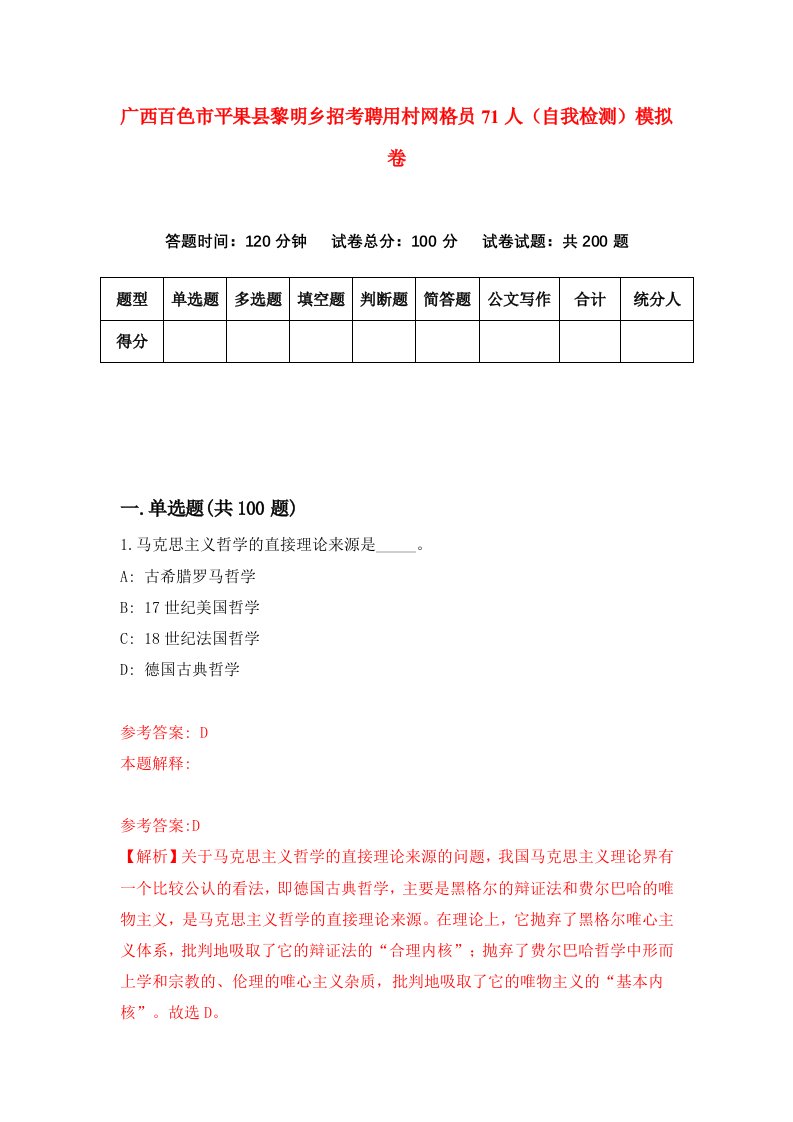 广西百色市平果县黎明乡招考聘用村网格员 71 人（自我检测）模拟卷

答题时间：120 分钟　试卷总分：100 分　试卷试题：共 200 题

| 题型 | 单选题 | 多选题 | 填空题 | 判断题 | 简答题 | 公文写作 | 合计 | 统分人 |
|---|---|---|---|---|---|---|---|---|
| 得分 | | | | | | | | |

一.单选题(共 100 题)

1.马克思主义哲学的直接理论来源是_____。
A: 古希腊罗马哲学
B: 17 世纪美国哲学
C: 18 世纪法国哲学
D: 德国古典哲学

参考答案: D
本题解释:

参考答案:D
【解析】关于马克思主义哲学的直接理论来源的问题，我国马克思主义理论界有一个比较公认的看法，即德国古典哲学，主要是黑格尔的辩证法和费尔巴哈的唯物主义，是马克思主义哲学的直接理论来源。在理论上，它抛弃了黑格尔唯心主义体系，批判地吸取了它的辩证法的“合理内核”；抛弃了费尔巴哈哲学中形而上学和宗教的、伦理的唯心主义杂质，批判地吸取了它的唯物主义的“基本内核”。故选 D。